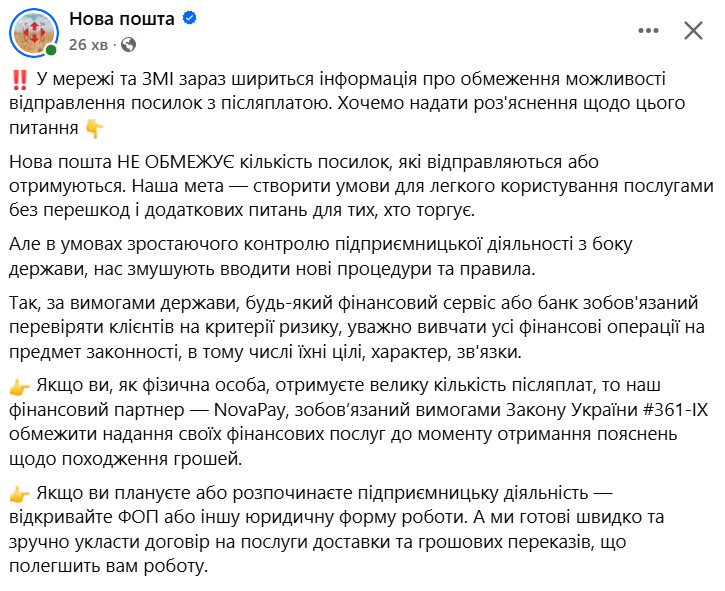 Нова пошта
26 хв · 

‼️ У мережі та ЗМІ зараз шириться інформація про обмеження можливості відправлення посилок з післяплатою. Хочемо надати роз'яснення щодо цього питання 👇

Нова пошта НЕ ОБМЕЖУЄ кількість посилок, які відправляються або отримуються. Наша мета — створити умови для легкого користування послугами без перешкод і додаткових питань для тих, хто торгує.

Але в умовах зростаючого контролю підприємницької діяльності з боку держави, нас змушують вводити нові процедури та правила.

Так, за вимогами держави, будь-який фінансовий сервіс або банк зобов'язаний перевіряти клієнтів на критерії ризику, уважно вивчати усі фінансові операції на предмет законності, в тому числі їхні цілі, характер, зв'язки.

👉 Якщо ви, як фізична особа, отримуєте велику кількість післяплат, то наш фінансовий партнер — NovaPay, зобов'язаний вимогами Закону України #361-IX обмежити надання своїх фінансових послуг до моменту отримання пояснень щодо походження грошей.

👉 Якщо ви плануєте або розпочинаєте підприємницьку діяльність — відкривайте ФОП або іншу юридичну форму роботи. А ми готові швидко та зручно укласти договір на послуги доставки та грошових переказів, що полегшить вам роботу.